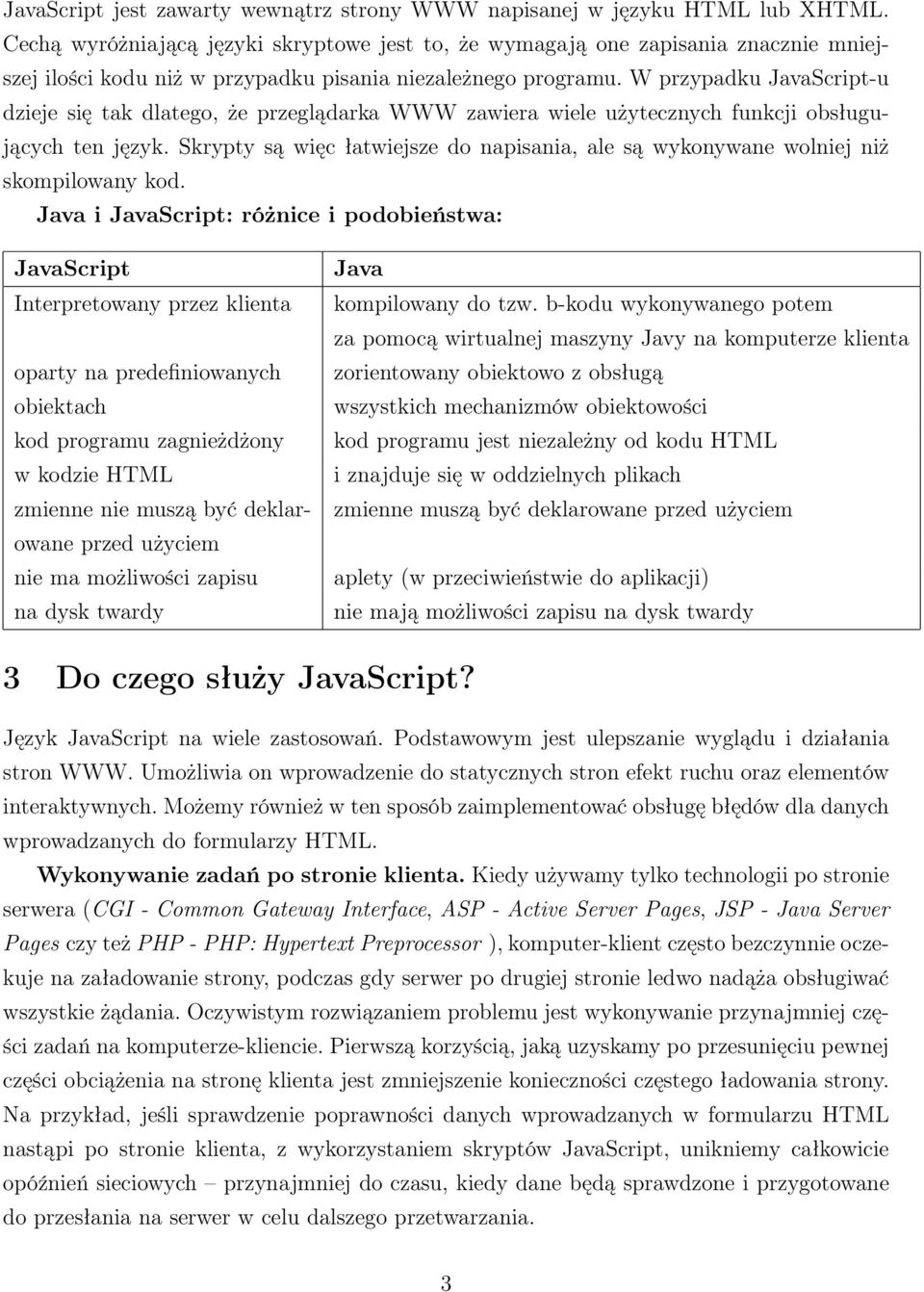 JavaScript jest zawarty wewnątrz strony WWW napisanej w języku HTML lub XHTML. Cechą wyróżniającą języki skryptowe jest to, że wymagają one zapisania znacznie mniejszej ilości kodu niż w przypadku pisania niezależnego programu. W przypadku JavaScript-u dzieje się tak dlatego, że przeglądarka WWW zawiera wiele użytecznych funkcji obsługujących ten język. Skrypty są więc łatwiejsze do napisania, ale są wykonywane wolniej niż skompilowany kod.

Java i JavaScript: różnice i podobieństwa:

| JavaScript | Java |
|---|---|
| Interpretowany przez klienta | kompilowany do tzw. b-kodu wykonywanego potem za pomocą wirtualnej maszyny Javy na komputerze klienta |
| oparty na predefiniowanych obiektach | zorientowany obiektowo z obsługą wszystkich mechanizmów obiektowości |
| kod programu zagnieżdżony w kodzie HTML | kod programu jest niezależny od kodu HTML i znajduje się w oddzielnych plikach |
| zmienne nie muszą być deklarowane przed użyciem | zmienne muszą być deklarowane przed użyciem |
| nie ma możliwości zapisu na dysk twardy | aplety (w przeciwieństwie do aplikacji) nie mają możliwości zapisu na dysk twardy |

3 Do czego służy JavaScript?

Język JavaScript na wiele zastosowań. Podstawowym jest ulepszanie wyglądu i działania stron WWW. Umożliwia on wprowadzenie do statycznych stron efekt ruchu oraz elementów interaktywnych. Możemy również w ten sposób zaimplementować obsługę błędów dla danych wprowadzanych do formularzy HTML.

Wykonywanie zadań po stronie klienta. Kiedy używamy tylko technologii po stronie serwera (CGI - Common Gateway Interface, ASP - Active Server Pages, JSP - Java Server Pages czy też PHP - PHP: Hypertext Preprocessor ), komputer-klient często bezczynnie oczekuje na załadowanie strony, podczas gdy serwer po drugiej stronie ledwo nadąża obsługiwać wszystkie żądania. Oczywistym rozwiązaniem problemu jest wykonywanie przynajmniej części zadań na komputerze-kliencie. Pierwszą korzyścią, jaką uzyskamy po przesunięciu pewnej części obciążenia na stronę klienta jest zmniejszenie konieczności częstego ładowania strony. Na przykład, jeśli sprawdzenie poprawności danych wprowadzanych w formularzu HTML nastąpi po stronie klienta, z wykorzystaniem skryptów JavaScript, unikniemy całkowicie opóźnień sieciowych – przynajmniej do czasu, kiedy dane będą sprawdzone i przygotowane do przesłania na serwer w celu dalszego przetwarzania.

3